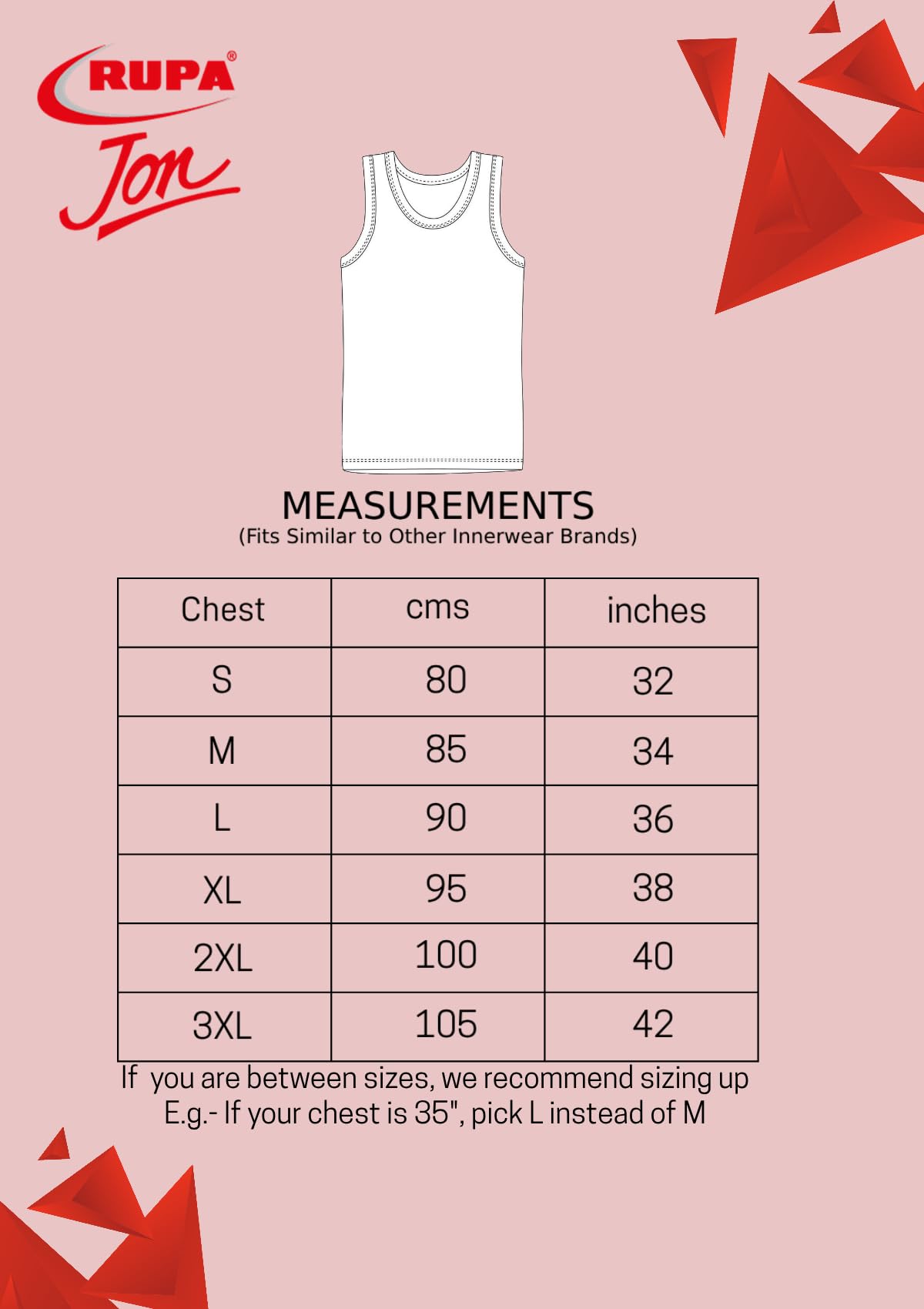 RUPA®
Jon

MEASUREMENTS
(Fits Similar to Other Innerwear Brands)

| Chest | cms | inches |
|---|---|---|
| S | 80 | 32 |
| M | 85 | 34 |
| L | 90 | 36 |
| XL | 95 | 38 |
| 2XL | 100 | 40 |
| 3XL | 105 | 42 |

If you are between sizes, we recommend sizing up
E.g.- If your chest is 35", pick L instead of M